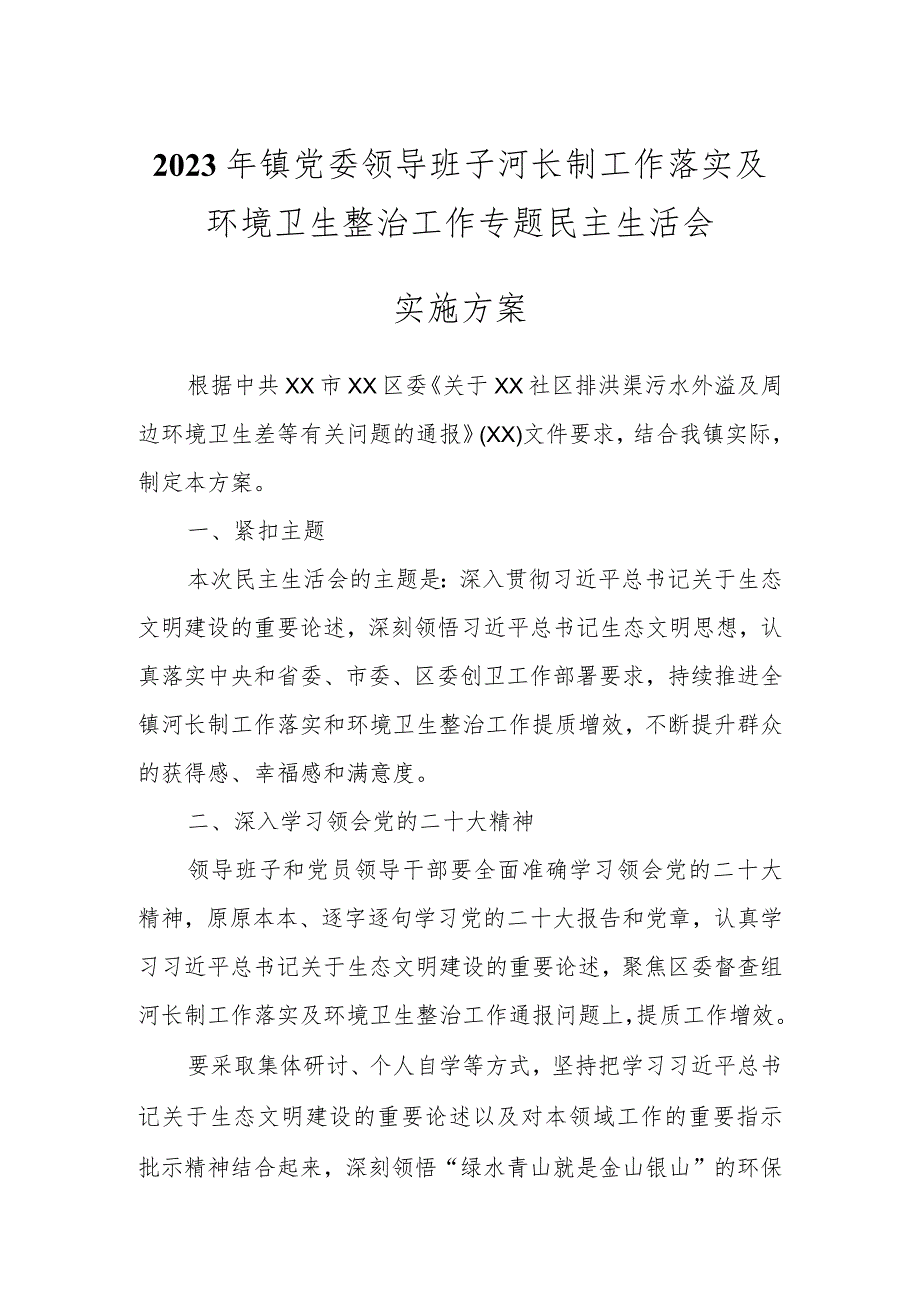 2023年镇党委领导班子河长制工作落实及环境卫生整治工作专题民主生活会

实施方案

根据中共XX市XX区委《关于XX社区排洪渠污水外溢及周边环境卫生差等有关问题的通报》(XX)文件要求，结合我镇实际，制定本方案。

一、紧扣主题

本次民主生活会的主题是：深入贯彻习近平总书记关于生态文明建设的重要论述，深刻领悟习近平总书记生态文明思想，认真落实中央和省委、市委、区委创卫工作部署要求，持续推进全镇河长制工作落实和环境卫生整治工作提质增效，不断提升群众的获得感、幸福感和满意度。

二、深入学习领会党的二十大精神

领导班子和党员领导干部要全面准确学习领会党的二十大精神，原原本本、逐字逐句学习党的二十大报告和党章，认真学习习近平总书记关于生态文明建设的重要论述，聚焦区委督查组河长制工作落实及环境卫生整治工作通报问题上，提质工作增效。

要采取集体研讨、个人自学等方式，坚持把学习习近平总书记关于生态文明建设的重要论述以及对本领域工作的重要指示批示精神结合起来，深刻领悟“绿水青山就是金山银山”的环保